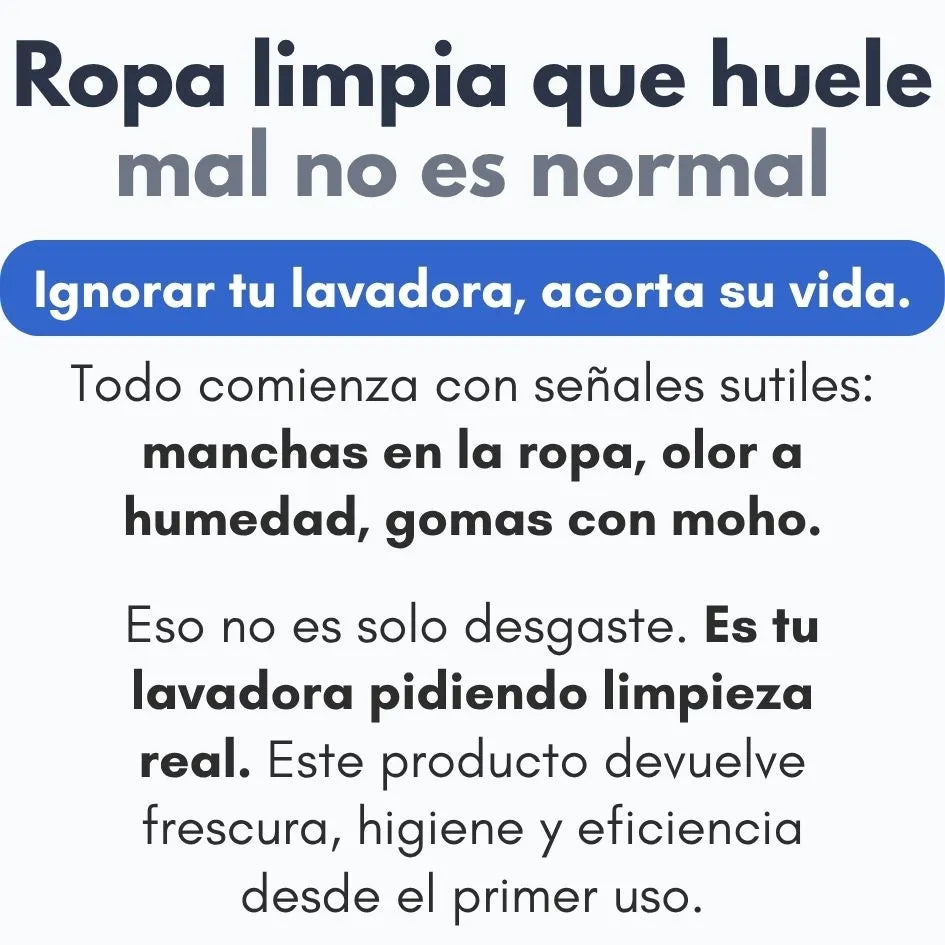 Ropa limpia que huele mal no es normal

Ignorar tu lavadora, acorta su vida.

Todo comienza con señales sutiles: manchas en la ropa, olor a humedad, gomas con moho.

Eso no es solo desgaste. Es tu lavadora pidiendo limpieza real. Este producto devuelve frescura, higiene y eficiencia desde el primer uso.